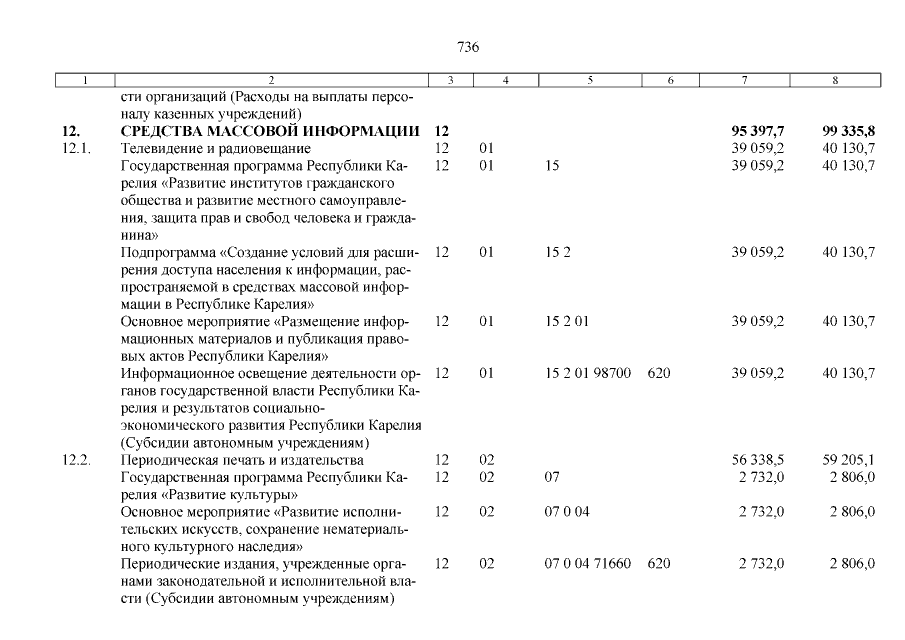 736

| 1 | 2 | 3 | 4 | 5 | 6 | 7 | 8 |
|---|---|---|---|---|---|---|---|
| | сти организаций (Расходы на выплаты персоналу казенных учреждений) | | | | | | |
| **12.** | **СРЕДСТВА МАССОВОЙ ИНФОРМАЦИИ** | **12** | | | | **95 397,7** | **99 335,8** |
| 12.1. | Телевидение и радиовещание | 12 | 01 | | | 39 059,2 | 40 130,7 |
| | Государственная программа Республики Карелия «Развитие институтов гражданского общества и развитие местного самоуправления, защита прав и свобод человека и гражданина» | 12 | 01 | 15 | | 39 059,2 | 40 130,7 |
| | Подпрограмма «Создание условий для расширения доступа населения к информации, распространяемой в средствах массовой информации в Республике Карелия» | 12 | 01 | 15 2 | | 39 059,2 | 40 130,7 |
| | Основное мероприятие «Размещение информационных материалов и публикация правовых актов Республики Карелия» | 12 | 01 | 15 2 01 | | 39 059,2 | 40 130,7 |
| | Информационное освещение деятельности органов государственной власти Республики Карелия и результатов социально-экономического развития Республики Карелия (Субсидии автономным учреждениям) | 12 | 01 | 15 2 01 98700 | 620 | 39 059,2 | 40 130,7 |
| 12.2. | Периодическая печать и издательства | 12 | 02 | | | 56 338,5 | 59 205,1 |
| | Государственная программа Республики Карелия «Развитие культуры» | 12 | 02 | 07 | | 2 732,0 | 2 806,0 |
| | Основное мероприятие «Развитие исполнительских искусств, сохранение нематериального культурного наследия» | 12 | 02 | 07 0 04 | | 2 732,0 | 2 806,0 |
| | Периодические издания, учрежденные органами законодательной и исполнительной власти (Субсидии автономным учреждениям) | 12 | 02 | 07 0 04 71660 | 620 | 2 732,0 | 2 806,0 |